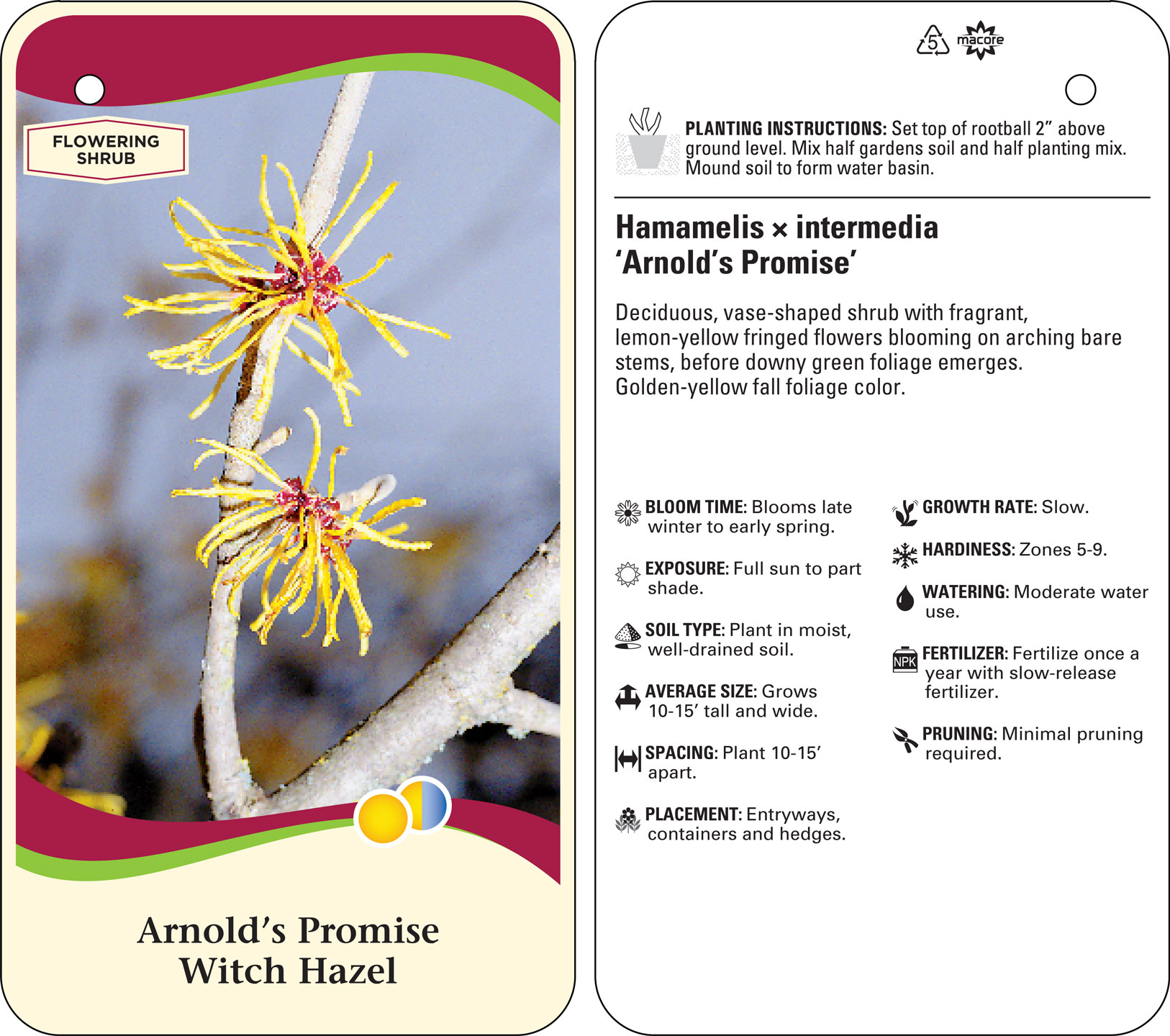 FLOWERING SHRUB

Arnold's Promise
Witch Hazel

5 macore

PLANTING INSTRUCTIONS: Set top of rootball 2" above ground level. Mix half gardens soil and half planting mix. Mound soil to form water basin.

Hamamelis × intermedia
'Arnold's Promise'

Deciduous, vase-shaped shrub with fragrant, lemon-yellow fringed flowers blooming on arching bare stems, before downy green foliage emerges. Golden-yellow fall foliage color.

BLOOM TIME: Blooms late winter to early spring.

EXPOSURE: Full sun to part shade.

SOIL TYPE: Plant in moist, well-drained soil.

AVERAGE SIZE: Grows 10-15' tall and wide.

SPACING: Plant 10-15' apart.

PLACEMENT: Entryways, containers and hedges.

GROWTH RATE: Slow.

HARDINESS: Zones 5-9.

WATERING: Moderate water use.

NPK

FERTILIZER: Fertilize once a year with slow-release fertilizer.

PRUNING: Minimal pruning required.